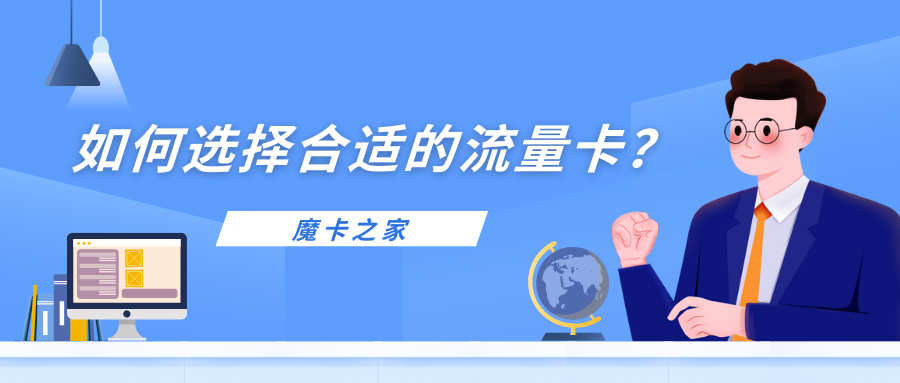 如何选择合适的流量卡？

魔卡之家